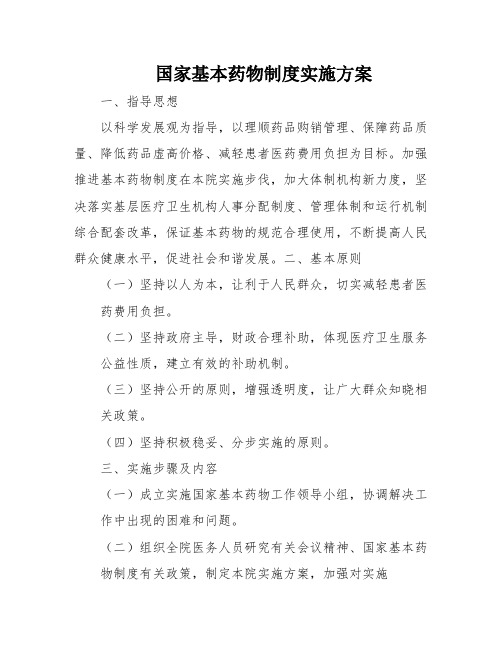 国家基本药物制度实施方案

一、指导思想

以科学发展观为指导，以理顺药品购销管理、保障药品质量、降低药品虚高价格、减轻患者医药费用负担为目标。加强推进基本药物制度在本院实施步伐，加大体制机构新力度，坚决落实基层医疗卫生机构人事分配制度、管理体制和运行机制综合配套改革，保证基本药物的规范合理使用，不断提高人民群众健康水平，促进社会和谐发展。二、基本原则

（一）坚持以人为本，让利于人民群众，切实减轻患者医药费用负担。

（二）坚持政府主导，财政合理补助，体现医疗卫生服务公益性质，建立有效的补助机制。

（三）坚持公开的原则，增强透明度，让广大群众知晓相关政策。

（四）坚持积极稳妥、分步实施的原则。

三、实施步骤及内容

（一）成立实施国家基本药物工作领导小组，协调解决工作中出现的困难和问题。

（二）组织全院医务人员研究有关会议精神、国家基本药物制度有关政策，制定本院实施方案，加强对实施